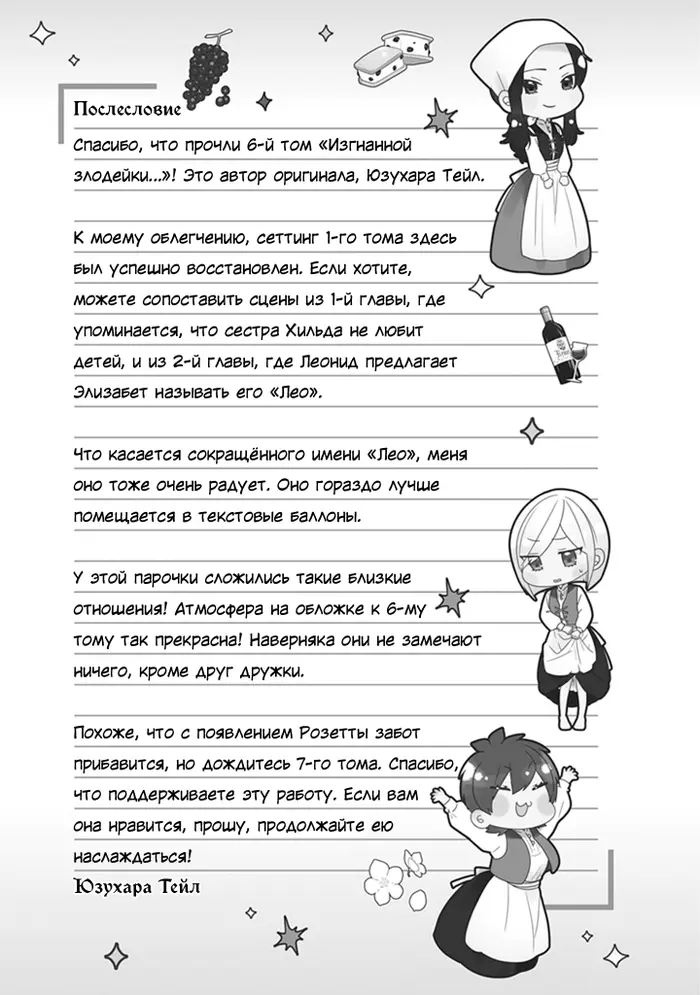 Послесловие

Спасибо, что прочли 6-й том «Изгнанной злодейки...»! Это автор оригинала, Юзухара Тейл.

К моему облегчению, сеттинг 1-го тома здесь был успешно восстановлен. Если хотите, можете сопоставить сцены из 1-й главы, где упоминается, что сестра Хильда не любит детей, и из 2-й главы, где Леонид предлагает Элизабет называть его «Лео».

Что касается сокращённого имени «Лео», меня оно тоже очень радует. Оно гораздо лучше помещается в текстовые баллоны.

У этой парочки сложились такие близкие отношения! Атмосфера на обложке к 6-му тому так прекрасна! Наверняка они не замечают ничего, кроме друг дружки.

Похоже, что с появлением Розетты забот прибавится, но дождитесь 7-го тома. Спасибо, что поддерживаете эту работу. Если вам она нравится, прошу, продолжайте ею наслаждаться!

Юзухара Тейл